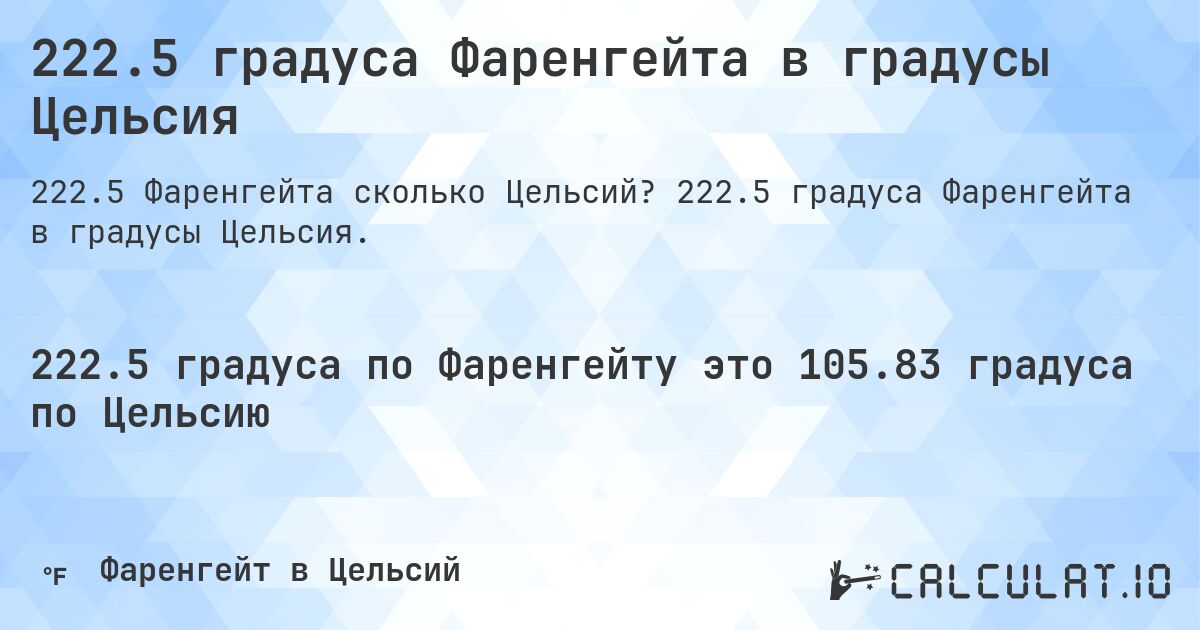 222.5 градуса Фаренгейта в градусы Цельсия

222.5 Фаренгейта сколько Цельсий? 222.5 градуса Фаренгейта в градусы Цельсия.

222.5 градуса по Фаренгейту это 105.83 градуса по Цельсию

°F Фаренгейт в Цельсий

CALCULAT.IO